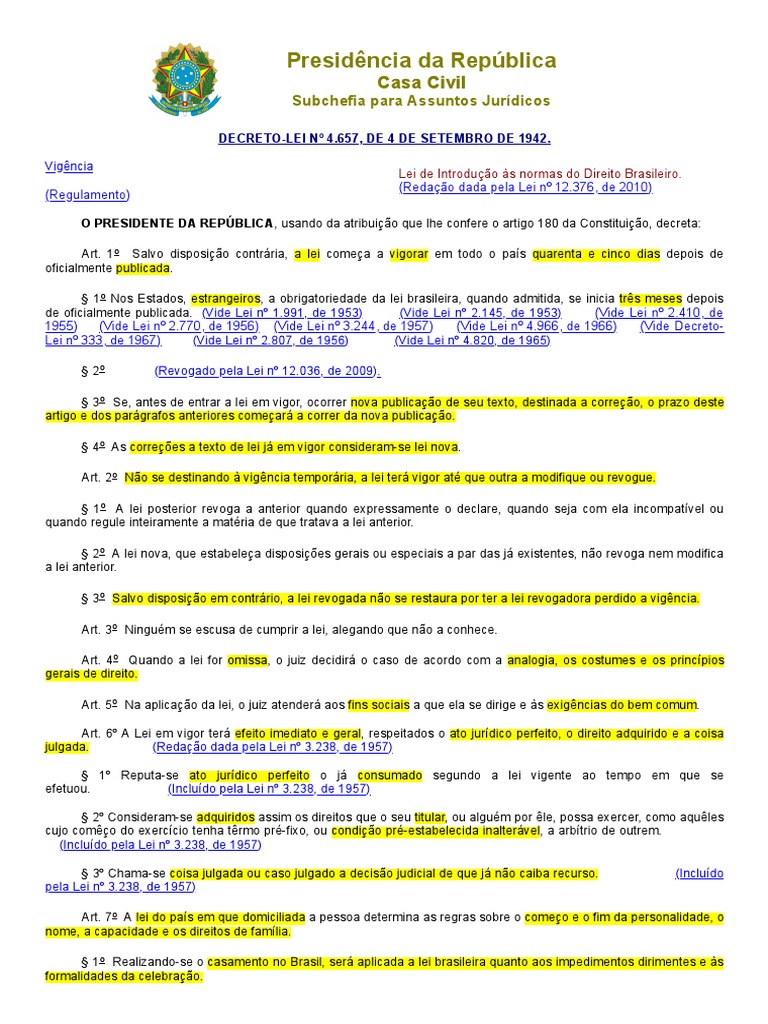 Presidência da República
Casa Civil
Subchefia para Assuntos Jurídicos

DECRETO-LEI Nº 4.657, DE 4 DE SETEMBRO DE 1942.

Vigência

(Regulamento)

Lei de Introdução às normas do Direito Brasileiro. (Redação dada pela Lei nº 12.376, de 2010)

O PRESIDENTE DA REPÚBLICA, usando da atribuição que lhe confere o artigo 180 da Constituição, decreta:

Art. 1º Salvo disposição contrária, a lei começa a vigorar em todo o país quarenta e cinco dias depois de oficialmente publicada.

§ 1º Nos Estados, estrangeiros, a obrigatoriedade da lei brasileira, quando admitida, se inicia três meses depois de oficialmente publicada. (Vide Lei nº 1.991, de 1953) (Vide Lei nº 2.145, de 1953) (Vide Lei nº 2.410, de 1955) (Vide Lei nº 2.770, de 1956) (Vide Lei nº 3.244, de 1957) (Vide Lei nº 4.966, de 1966) (Vide Decreto-Lei nº 333, de 1967) (Vide Lei nº 2.807, de 1956) (Vide Lei nº 4.820, de 1965)

§ 2º (Revogado pela Lei nº 12.036, de 2009).

§ 3º Se, antes de entrar a lei em vigor, ocorrer nova publicação de seu texto, destinada a correção, o prazo deste artigo e dos parágrafos anteriores começará a correr da nova publicação.

§ 4º As correções a texto de lei já em vigor consideram-se lei nova.

Art. 2º Não se destinando à vigência temporária, a lei terá vigor até que outra a modifique ou revogue.

§ 1º A lei posterior revoga a anterior quando expressamente o declare, quando seja com ela incompatível ou quando regule inteiramente a matéria de que tratava a lei anterior.

§ 2º A lei nova, que estabeleça disposições gerais ou especiais a par das já existentes, não revoga nem modifica a lei anterior.

§ 3º Salvo disposição em contrário, a lei revogada não se restaura por ter a lei revogadora perdido a vigência.

Art. 3º Ninguém se escusa de cumprir a lei, alegando que não a conhece.

Art. 4º Quando a lei for omissa, o juiz decidirá o caso de acordo com a analogia, os costumes e os princípios gerais de direito.

Art. 5º Na aplicação da lei, o juiz atenderá aos fins sociais a que ela se dirige e às exigências do bem comum.

Art. 6º A Lei em vigor terá efeito imediato e geral, respeitados o ato jurídico perfeito, o direito adquirido e a coisa julgada. (Redação dada pela Lei nº 3.238, de 1957)

§ 1º Reputa-se ato jurídico perfeito o já consumado segundo a lei vigente ao tempo em que se efetuou. (Incluído pela Lei nº 3.238, de 1957)

§ 2º Consideram-se adquiridos assim os direitos que o seu titular, ou alguém por êle, possa exercer, como aquêles cujo comêço do exercício tenha têrmo pré-fixo, ou condição pré-estabelecida inalterável, a arbítrio de outrem. (Incluído pela Lei nº 3.238, de 1957)

§ 3º Chama-se coisa julgada ou caso julgado a decisão judicial de que já não caiba recurso. (Incluído pela Lei nº 3.238, de 1957)

Art. 7º A lei do país em que domiciliada a pessoa determina as regras sobre o começo e o fim da personalidade, o nome, a capacidade e os direitos de família.

§ 1º Realizando-se o casamento no Brasil, será aplicada a lei brasileira quanto aos impedimentos dirimentes e às formalidades da celebração.